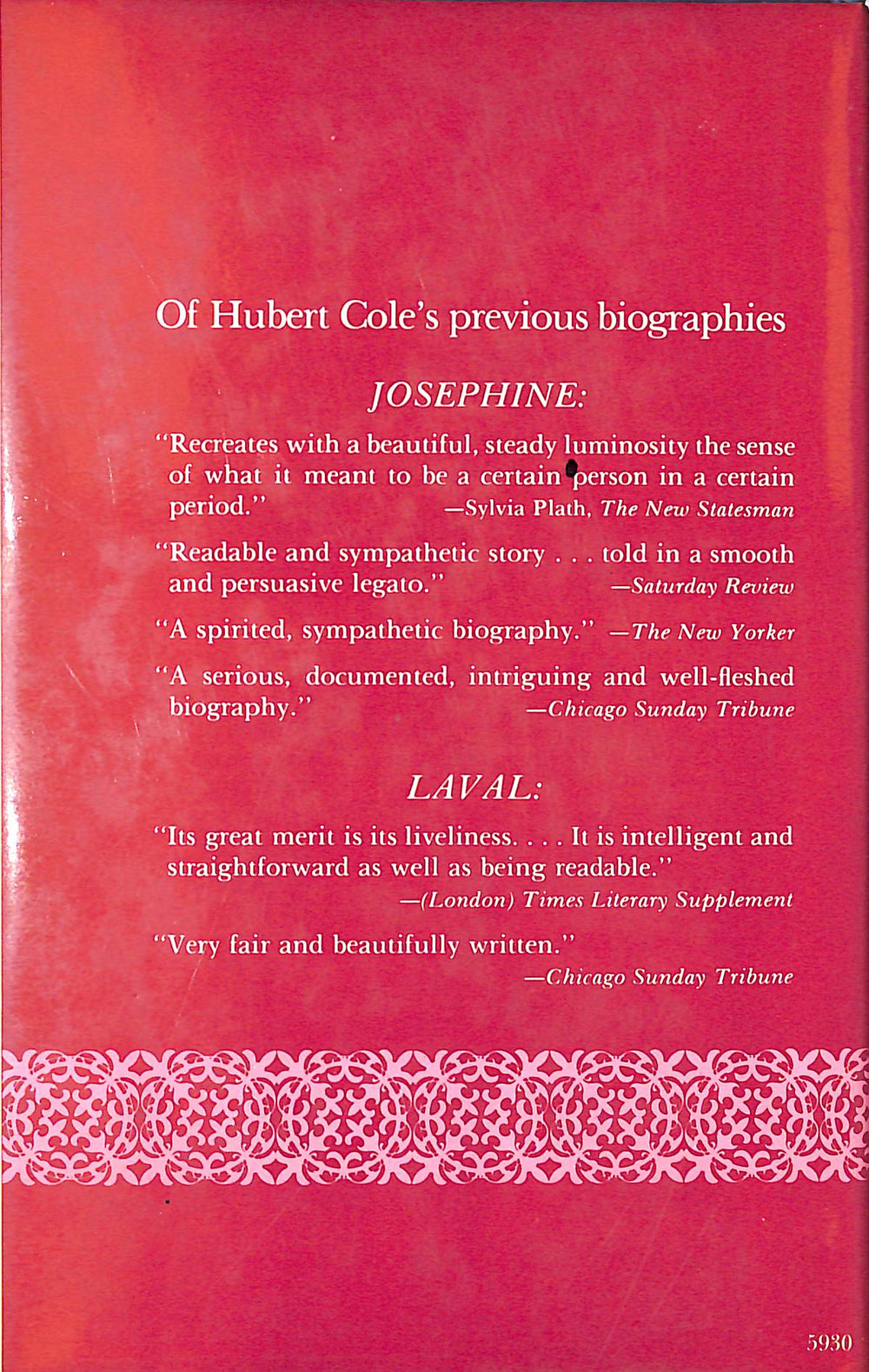 Of Hubert Cole's previous biographies

JOSEPHINE:

"Recreates with a beautiful, steady luminosity the sense of what it meant to be a certain person in a certain period." —Sylvia Plath, The New Statesman

"Readable and sympathetic story . . . told in a smooth and persuasive legato." —Saturday Review

"A spirited, sympathetic biography." —The New Yorker

"A serious, documented, intriguing and well-fleshed biography." —Chicago Sunday Tribune

LAVAL:

"Its great merit is its liveliness. . . . It is intelligent and straightforward as well as being readable." —(London) Times Literary Supplement

"Very fair and beautifully written." —Chicago Sunday Tribune

5930